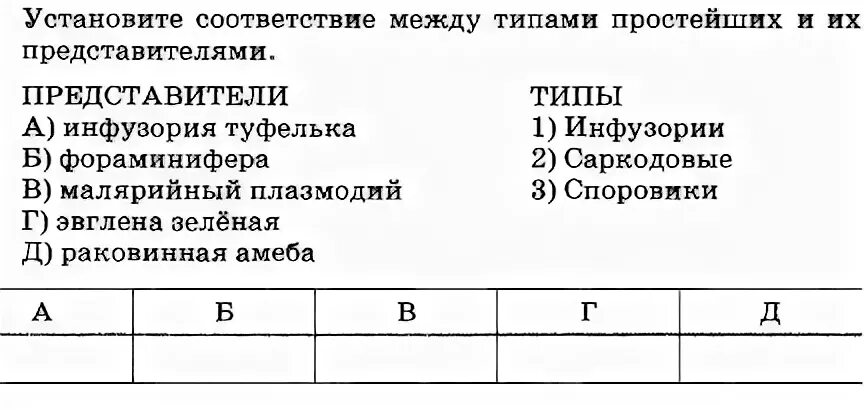 Установите соответствие между типами простейших и их представителями.

ПРЕДСТАВИТЕЛИ
А) инфузория туфелька
Б) фораминифера
В) малярийный плазмодий
Г) эвглена зелёная
Д) раковинная амеба

ТИПЫ
1) Инфузории
2) Саркодовые
3) Споровики

| А | Б | В | Г | Д |
|---|---|---|---|---|
|  |  |  |  |  |